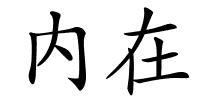 内在